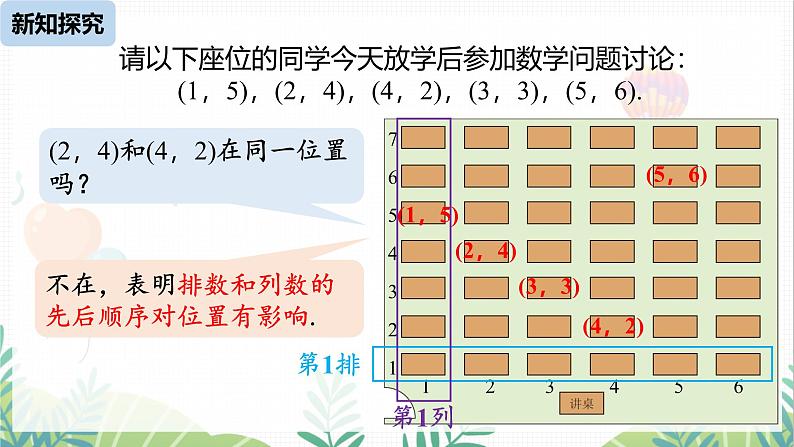 新知探究

请以下座位的同学今天放学后参加数学问题讨论：
(1，5)，(2，4)，(4，2)，(3，3)，(5，6).

(2，4)和(4，2)在同一位置吗？

不在，表明排数和列数的先后顺序对位置有影响.

7
6
5
4
3
2
1

(5，6)
(1，5)
(2，4)
(3，3)
(4，2)

第1排

1 2 3 4 5 6

讲桌

第1列